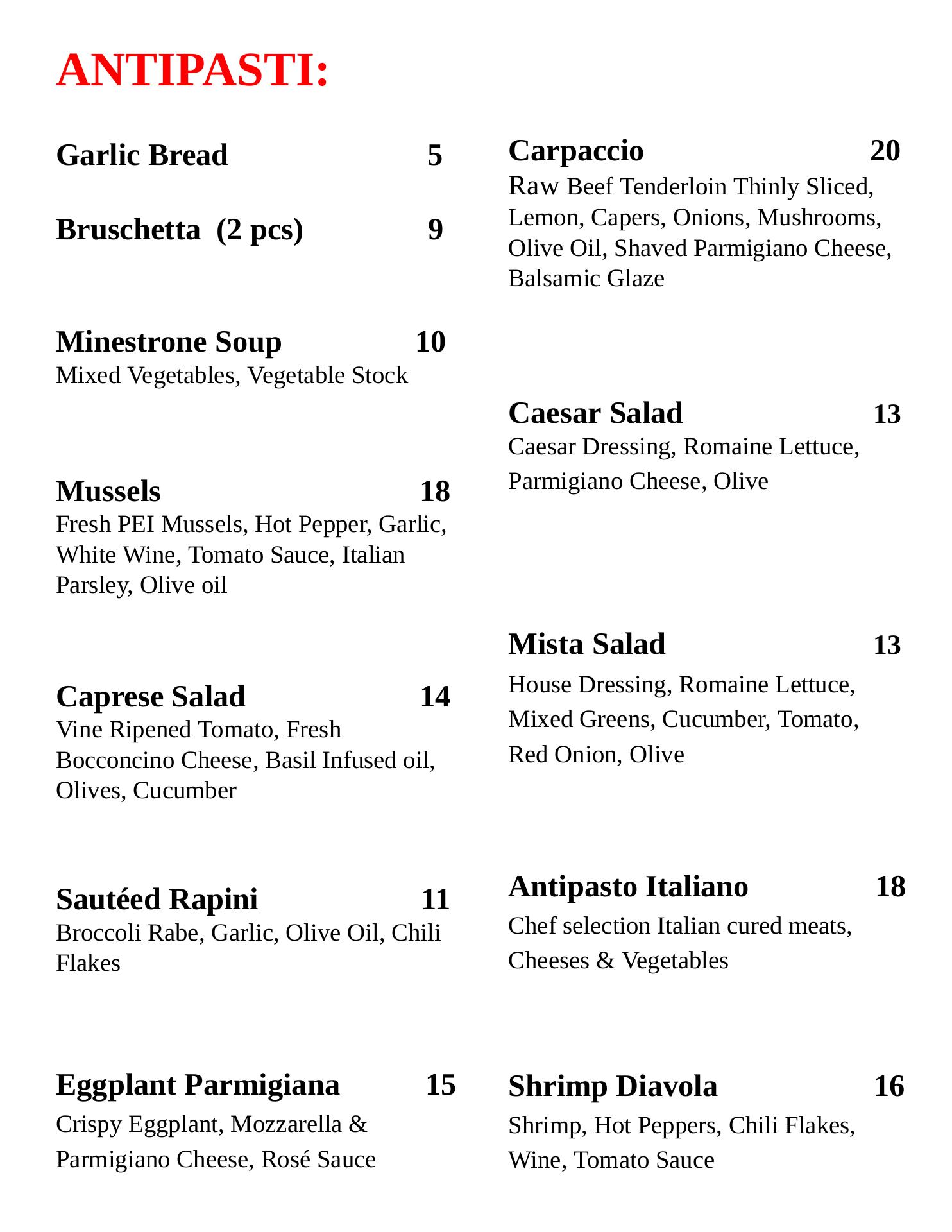 ANTIPASTI:

Garlic Bread 5

Bruschetta (2 pcs) 9

Minestrone Soup 10
Mixed Vegetables, Vegetable Stock

Mussels 18
Fresh PEI Mussels, Hot Pepper, Garlic, White Wine, Tomato Sauce, Italian Parsley, Olive oil

Caprese Salad 14
Vine Ripened Tomato, Fresh Bocconcino Cheese, Basil Infused oil, Olives, Cucumber

Sautéed Rapini 11
Broccoli Rabe, Garlic, Olive Oil, Chili Flakes

Eggplant Parmigiana 15
Crispy Eggplant, Mozzarella & Parmigiano Cheese, Rosé Sauce

Carpaccio 20
Raw Beef Tenderloin Thinly Sliced, Lemon, Capers, Onions, Mushrooms, Olive Oil, Shaved Parmigiano Cheese, Balsamic Glaze

Caesar Salad 13
Caesar Dressing, Romaine Lettuce, Parmigiano Cheese, Olive

Mista Salad 13
House Dressing, Romaine Lettuce, Mixed Greens, Cucumber, Tomato, Red Onion, Olive

Antipasto Italiano 18
Chef selection Italian cured meats, Cheeses & Vegetables

Shrimp Diavola 16
Shrimp, Hot Peppers, Chili Flakes, Wine, Tomato Sauce